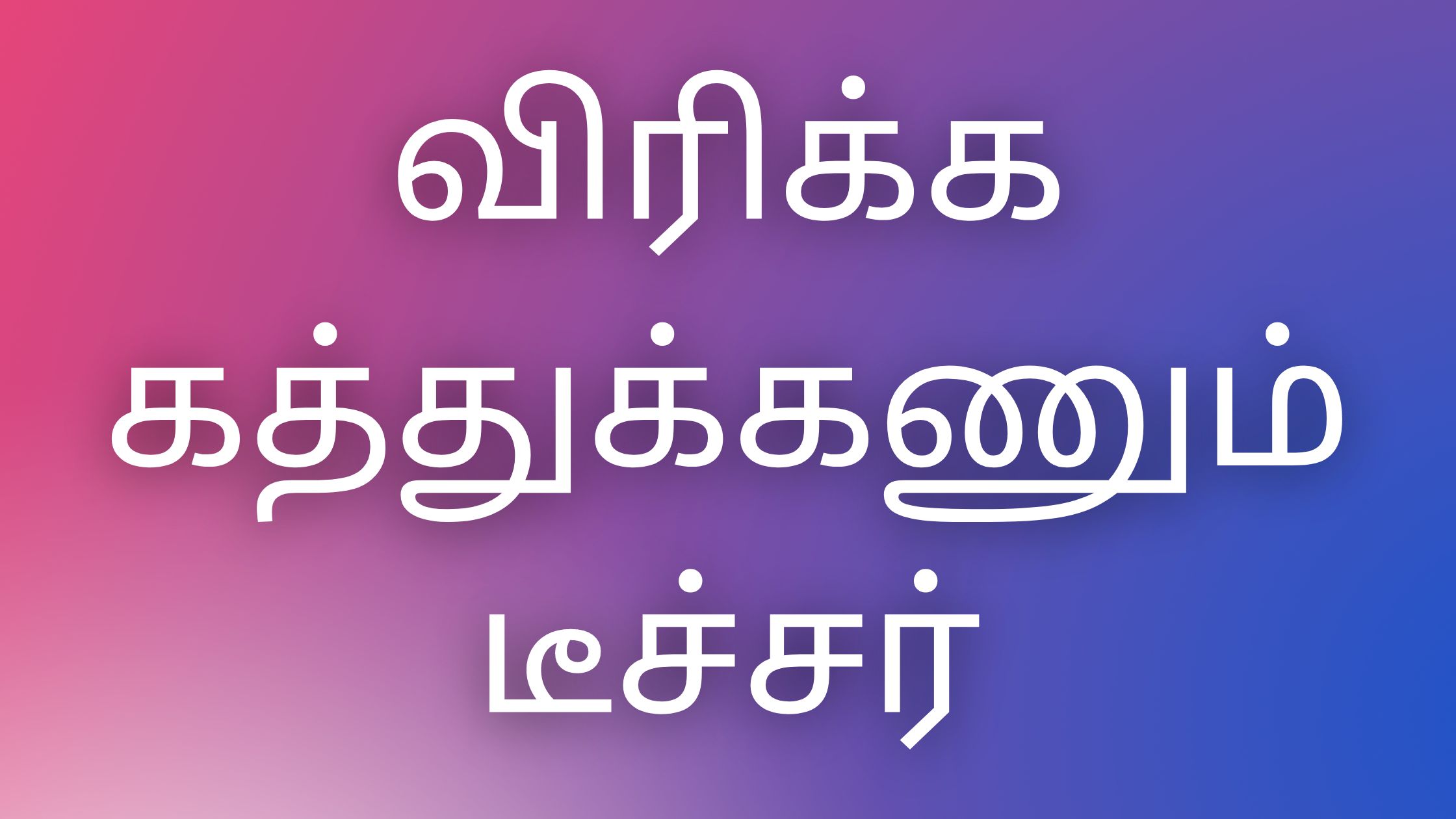 விரிக்க கத்துக்கணும் டீச்சர்